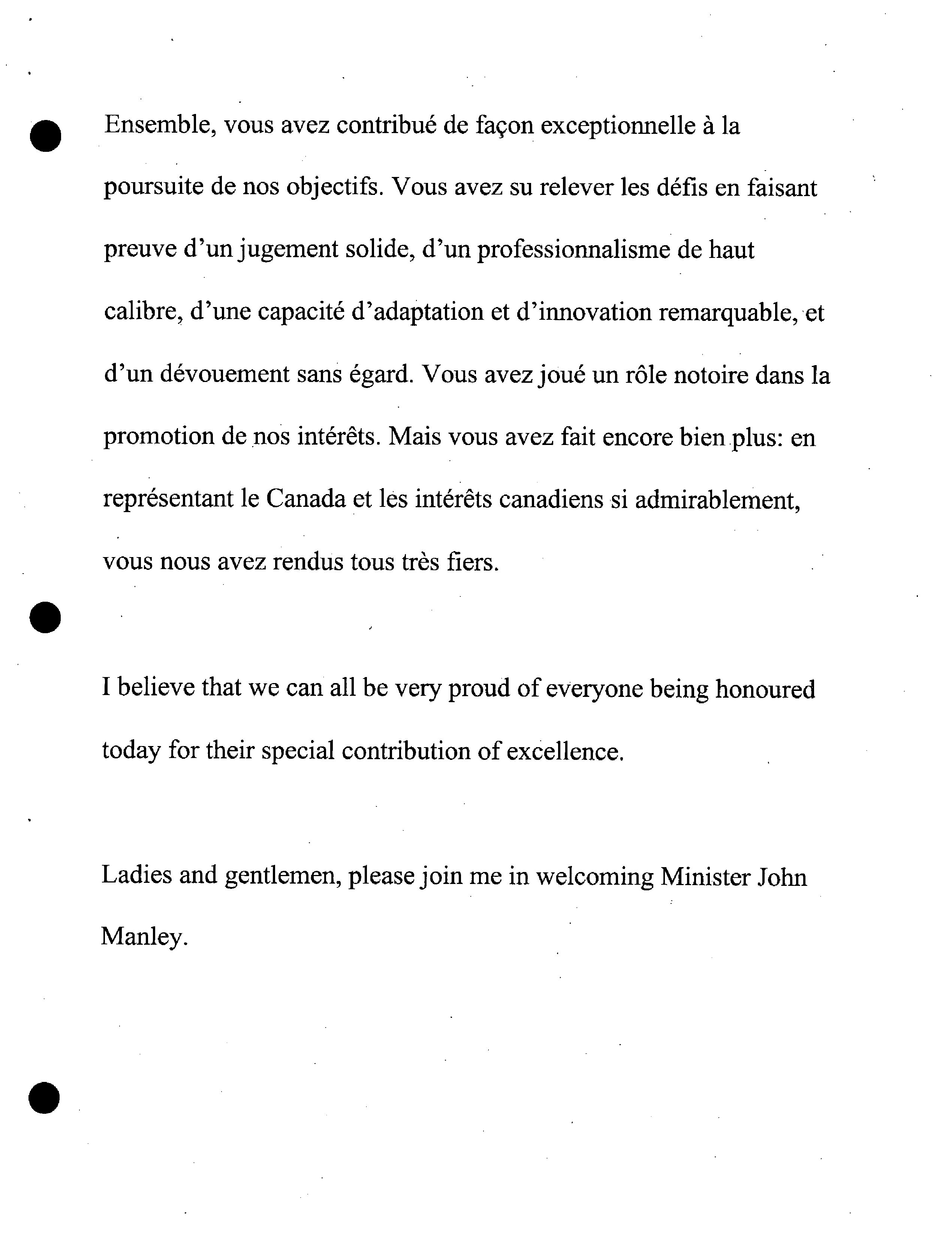 Ensemble, vous avez contribué de façon exceptionnelle à la poursuite de nos objectifs. Vous avez su relever les défis en faisant preuve d'un jugement solide, d'un professionnalisme de haut calibre, d'une capacité d'adaptation et d'innovation remarquable, et d'un dévouement sans égard. Vous avez joué un rôle notoire dans la promotion de nos intérêts. Mais vous avez fait encore bien plus: en représentant le Canada et les intérêts canadiens si admirablement, vous nous avez rendus tous très fiers.

I believe that we can all be very proud of everyone being honoured today for their special contribution of excellence.

Ladies and gentlemen, please join me in welcoming Minister John Manley.